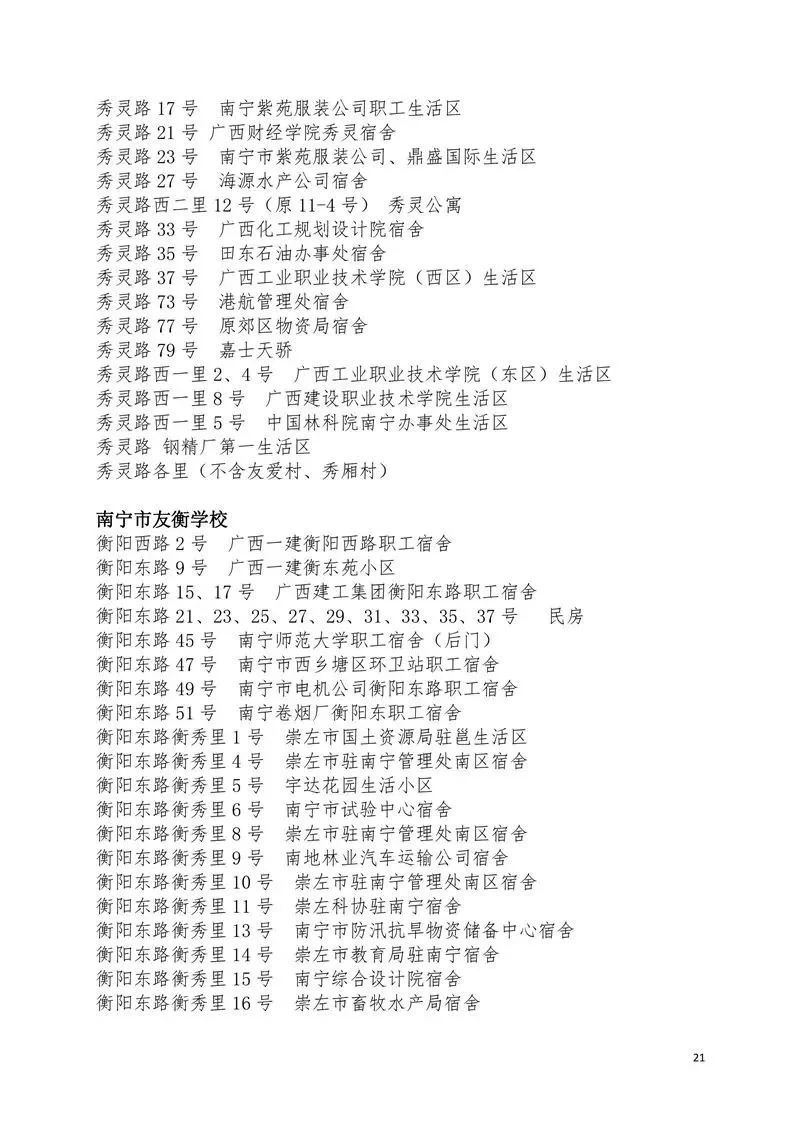 秀灵路 17 号　南宁紫苑服装公司职工生活区
秀灵路 21 号 广西财经学院秀灵宿舍
秀灵路 23 号　南宁市紫苑服装公司、鼎盛国际生活区
秀灵路 27 号　海源水产公司宿舍
秀灵路西二里 12 号（原 11-4 号）　秀灵公寓
秀灵路 33 号　广西化工规划设计院宿舍
秀灵路 35 号　田东石油办事处宿舍
秀灵路 37 号　广西工业职业技术学院（西区）生活区
秀灵路 73 号　港航管理处宿舍
秀灵路 77 号　原郊区物资局宿舍
秀灵路 79 号　嘉士天骄
秀灵路西一里 2、4 号　广西工业职业技术学院（东区）生活区
秀灵路西一里 8 号　广西建设职业技术学院生活区
秀灵路西一里 5 号　中国林科院南宁办事处生活区
秀灵路 钢精厂第一生活区
秀灵路各里（不含友爱村、秀厢村）

南宁市友衡学校
衡阳西路 2 号　广西一建衡阳西路职工宿舍
衡阳东路 9 号　广西一建衡东苑小区
衡阳东路 15、17 号　广西建工集团衡阳东路职工宿舍
衡阳东路 21、23、25、27、29、31、33、35、37 号　　民房
衡阳东路 45 号　南宁师范大学职工宿舍（后门）
衡阳东路 47 号　南宁市西乡塘区环卫站职工宿舍
衡阳东路 49 号　南宁市电机公司衡阳东路职工宿舍
衡阳东路 51 号　南宁卷烟厂衡阳东职工宿舍
衡阳东路衡秀里 1 号　崇左市国土资源局驻邕生活区
衡阳东路衡秀里 4 号　崇左市驻南宁管理处南区宿舍
衡阳东路衡秀里 5 号　宇达花园生活小区
衡阳东路衡秀里 6 号　南宁市试验中心宿舍
衡阳东路衡秀里 8 号　崇左市驻南宁管理处南区宿舍
衡阳东路衡秀里 9 号　南地林业汽车运输公司宿舍
衡阳东路衡秀里 10 号　崇左市驻南宁管理处南区宿舍
衡阳东路衡秀里 11 号　崇左科协驻南宁宿舍
衡阳东路衡秀里 13 号　南宁市防汛抗旱物资储备中心宿舍
衡阳东路衡秀里 14 号　崇左市教育局驻南宁宿舍
衡阳东路衡秀里 15 号　南宁综合设计院宿舍
衡阳东路衡秀里 16 号　崇左市畜牧水产局宿舍

21